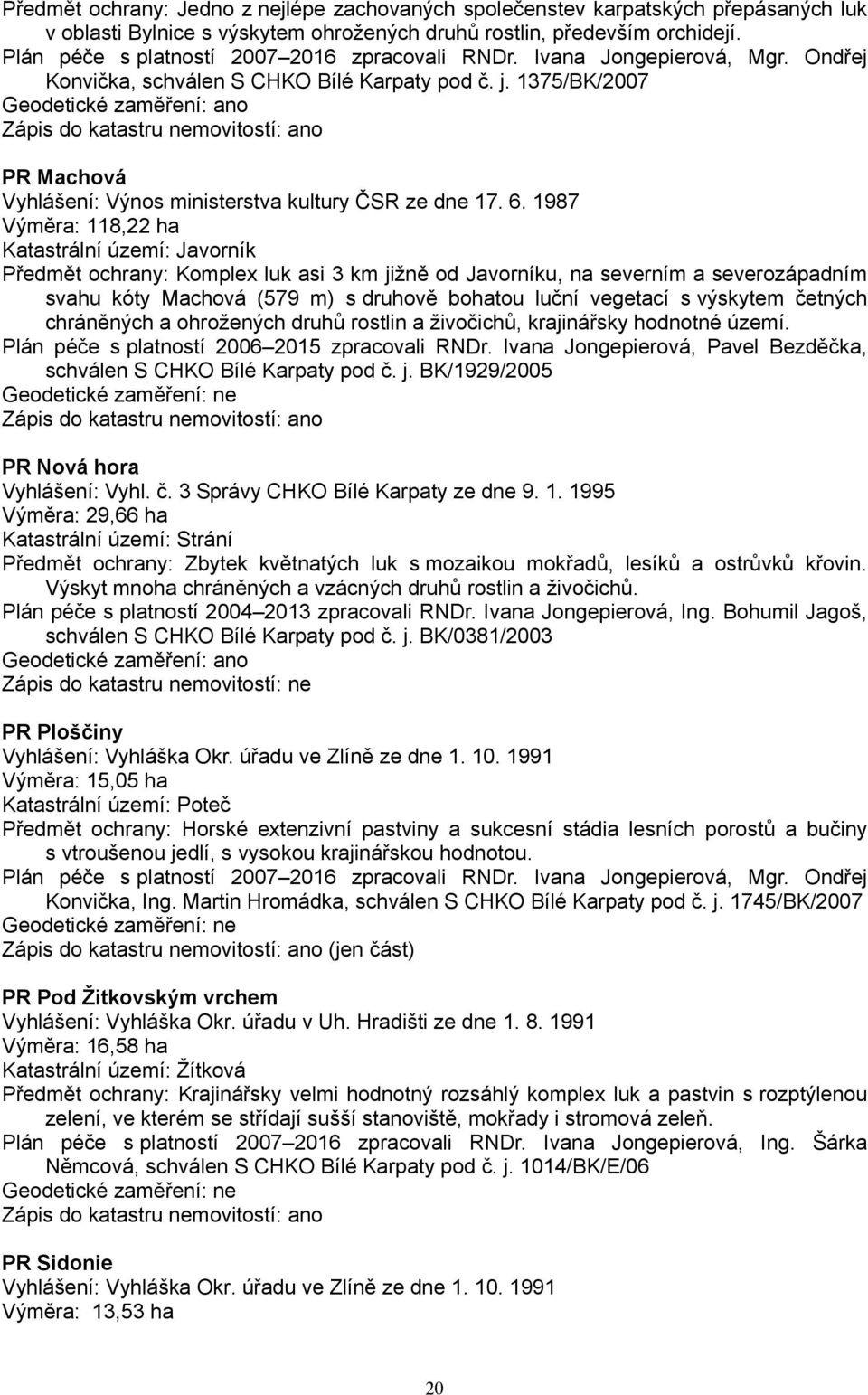 Předmět ochrany: Jedno z nejlépe zachovaných společenstev karpatských přepásaných luk v oblasti Bylnice s výskytem ohrožených druhů rostlin, především orchidejí.
Plán péče s platností 2007–2016 zpracovali RNDr. Ivana Jongepierová, Mgr. Ondřej Konvička, schválen S CHKO Bílé Karpaty pod č. j. 1375/BK/2007
Geodetické zaměření: ano
Zápis do katastru nemovitostí: ano

PR Machová
Vyhlášení: Výnos ministerstva kultury ČSR ze dne 17. 6. 1987
Výměra: 118,22 ha
Katastrální území: Javorník
Předmět ochrany: Komplex luk asi 3 km jižně od Javorníku, na severním a severozápadním svahu kóty Machová (579 m) s druhově bohatou luční vegetací s výskytem četných chráněných a ohrožených druhů rostlin a živočichů, krajinářsky hodnotné území.
Plán péče s platností 2006–2015 zpracovali RNDr. Ivana Jongepierová, Pavel Bezděčka, schválen S CHKO Bílé Karpaty pod č. j. BK/1929/2005
Geodetické zaměření: ne
Zápis do katastru nemovitostí: ano

PR Nová hora
Vyhlášení: Vyhl. č. 3 Správy CHKO Bílé Karpaty ze dne 9. 1. 1995
Výměra: 29,66 ha
Katastrální území: Strání
Předmět ochrany: Zbytek květnatých luk s mozaikou mokřadů, lesíků a ostrůvků křovin. Výskyt mnoha chráněných a vzácných druhů rostlin a živočichů.
Plán péče s platností 2004–2013 zpracovali RNDr. Ivana Jongepierová, Ing. Bohumil Jagoš, schválen S CHKO Bílé Karpaty pod č. j. BK/0381/2003
Geodetické zaměření: ano
Zápis do katastru nemovitostí: ne

PR Ploščiny
Vyhlášení: Vyhláška Okr. úřadu ve Zlíně ze dne 1. 10. 1991
Výměra: 15,05 ha
Katastrální území: Poteč
Předmět ochrany: Horské extenzivní pastviny a sukcesní stádia lesních porostů a bučiny s vtroušenou jedlí, s vysokou krajinářskou hodnotou.
Plán péče s platností 2007–2016 zpracovali RNDr. Ivana Jongepierová, Mgr. Ondřej Konvička, Ing. Martin Hromádka, schválen S CHKO Bílé Karpaty pod č. j. 1745/BK/2007
Geodetické zaměření: ne
Zápis do katastru nemovitostí: ano (jen část)

PR Pod Žitkovským vrchem
Vyhlášení: Vyhláška Okr. úřadu v Uh. Hradišti ze dne 1. 8. 1991
Výměra: 16,58 ha
Katastrální území: Žítková
Předmět ochrany: Krajinářsky velmi hodnotný rozsáhlý komplex luk a pastvin s rozptýlenou zelení, ve kterém se střídají sušší stanoviště, mokřady i stromová zeleň.
Plán péče s platností 2007–2016 zpracovali RNDr. Ivana Jongepierová, Ing. Šárka Němcová, schválen S CHKO Bílé Karpaty pod č. j. 1014/BK/E/06
Geodetické zaměření: ne
Zápis do katastru nemovitostí: ano

PR Sidonie
Vyhlášení: Vyhláška Okr. úřadu ve Zlíně ze dne 1. 10. 1991
Výměra: 13,53 ha

20